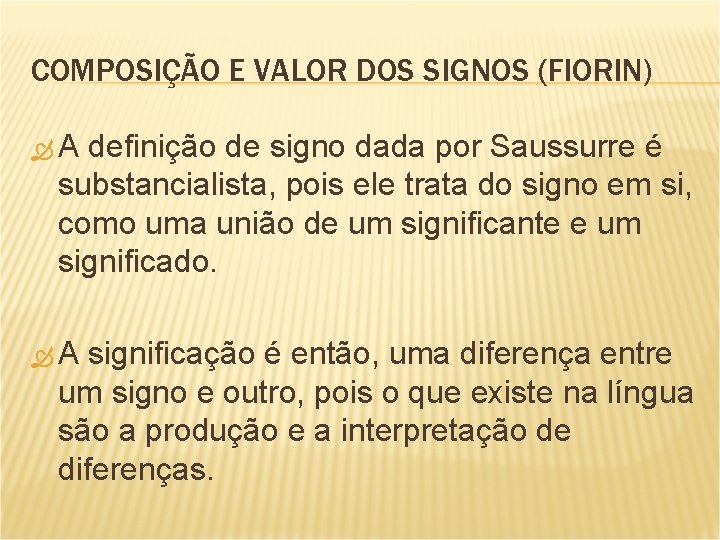 COMPOSIÇÃO E VALOR DOS SIGNOS (FIORIN)

A definição de signo dada por Saussurre é substancialista, pois ele trata do signo em si, como uma união de um significante e um significado.

A significação é então, uma diferença entre um signo e outro, pois o que existe na língua são a produção e a interpretação de diferenças.